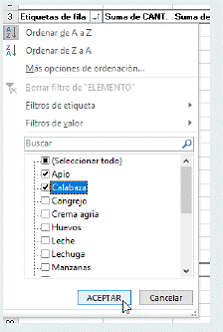 3 Etiquetas de fila Suma de CANT. Suma de

Ordenar de A a Z

Ordenar de Z a A

Más opciones de ordenación...

Borrar filtro de "ELEMENTO"

Filtros de etiqueta

Filtros de valor

Buscar

(Seleccionar todo)
Apio
Calabaza
Cangrejo
Crema agria
Huevos
Leche
Lechuga
Manzanas

ACEPTAR Cancelar